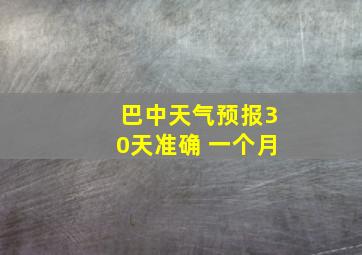 巴中天气预报30天准确 一个月